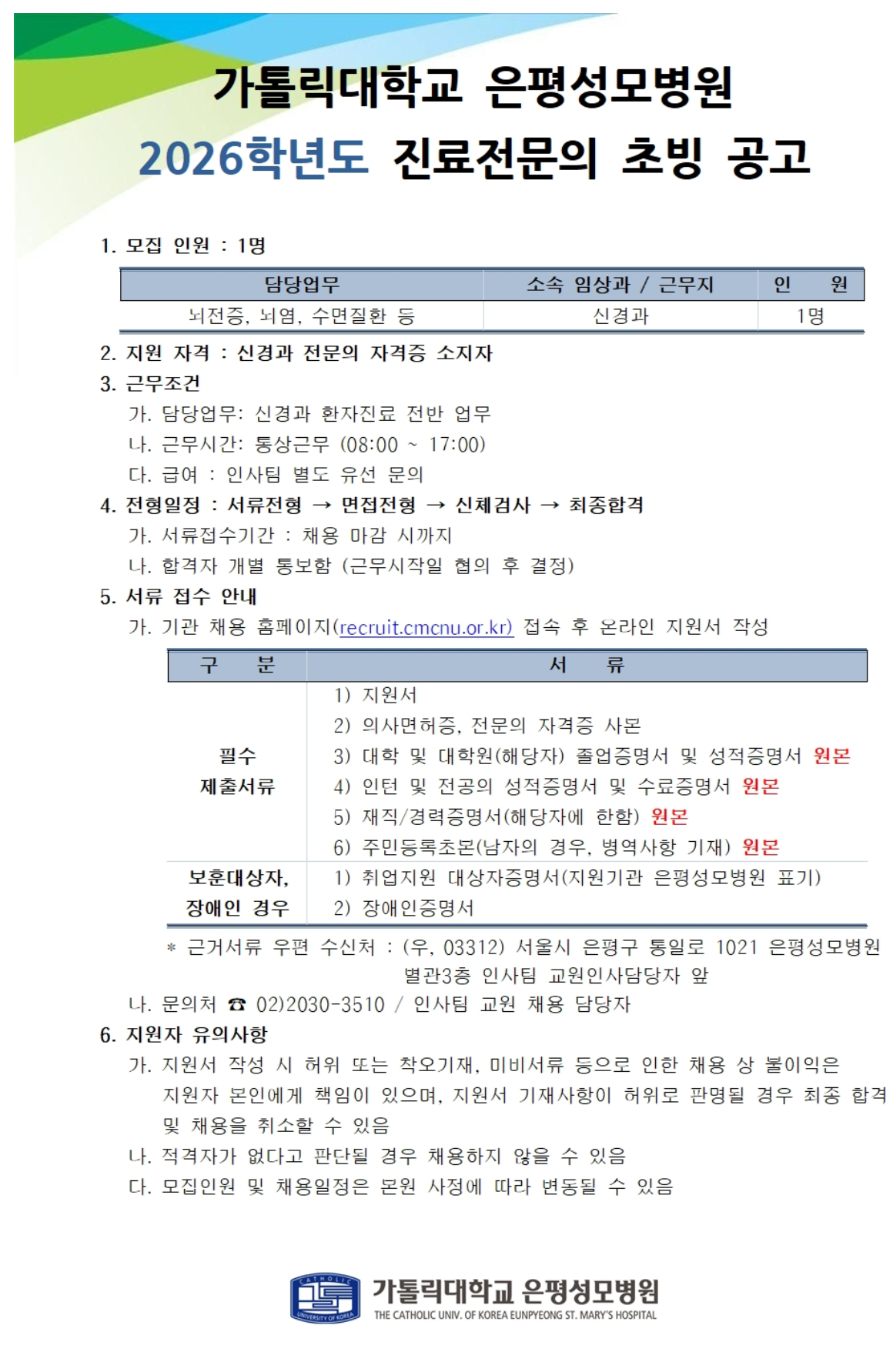 가톨릭대학교 은평성모병원
2026학년도 진료전문의 초빙 공고

1. 모집 인원 : 1명

| 담당업무 | 소속 임상과 / 근무지 | 인 원 |
|---|---|---|
| 뇌전증, 뇌염, 수면질환 등 | 신경과 | 1명 |

2. 지원 자격 : 신경과 전문의 자격증 소지자
3. 근무조건
가. 담당업무: 신경과 환자진료 전반 업무
나. 근무시간: 통상근무 (08:00 ~ 17:00)
다. 급여 : 인사팀 별도 유선 문의
4. 전형일정 : 서류전형 → 면접전형 → 신체검사 → 최종합격
가. 서류접수기간 : 채용 마감 시까지
나. 합격자 개별 통보함 (근무시작일 협의 후 결정)
5. 서류 접수 안내
가. 기관 채용 홈페이지(recruit.cmcnu.or.kr) 접속 후 온라인 지원서 작성

| 구 분 | 서 류 |
|---|---|
| 필수 제출서류 | 1) 지원서 2) 의사면허증, 전문의 자격증 사본 3) 대학 및 대학원(해당자) 졸업증명서 및 성적증명서 원본 4) 인턴 및 전공의 성적증명서 및 수료증명서 원본 5) 재직/경력증명서(해당자에 한함) 원본 6) 주민등록초본(남자의 경우, 병역사항 기재) 원본 |
| 보훈대상자, 장애인 경우 | 1) 취업지원 대상자증명서(지원기관 은평성모병원 표기) 2) 장애인증명서 |

* 근거서류 우편 수신처 : (우, 03312) 서울시 은평구 통일로 1021 은평성모병원 별관3층 인사팀 교원인사담당자 앞
나. 문의처 ☎ 02)2030-3510 / 인사팀 교원 채용 담당자
6. 지원자 유의사항
가. 지원서 작성 시 허위 또는 착오기재, 미비서류 등으로 인한 채용 상 불이익은 지원자 본인에게 책임이 있으며, 지원서 기재사항이 허위로 판명될 경우 최종 합격 및 채용을 취소할 수 있음
나. 적격자가 없다고 판단될 경우 채용하지 않을 수 있음
다. 모집인원 및 채용일정은 본원 사정에 따라 변동될 수 있음

CATHOLIC UNIVERSITY OF KOREA
가톨릭대학교 은평성모병원
THE CATHOLIC UNIV. OF KOREA EUNPYEONG ST. MARY'S HOSPITAL